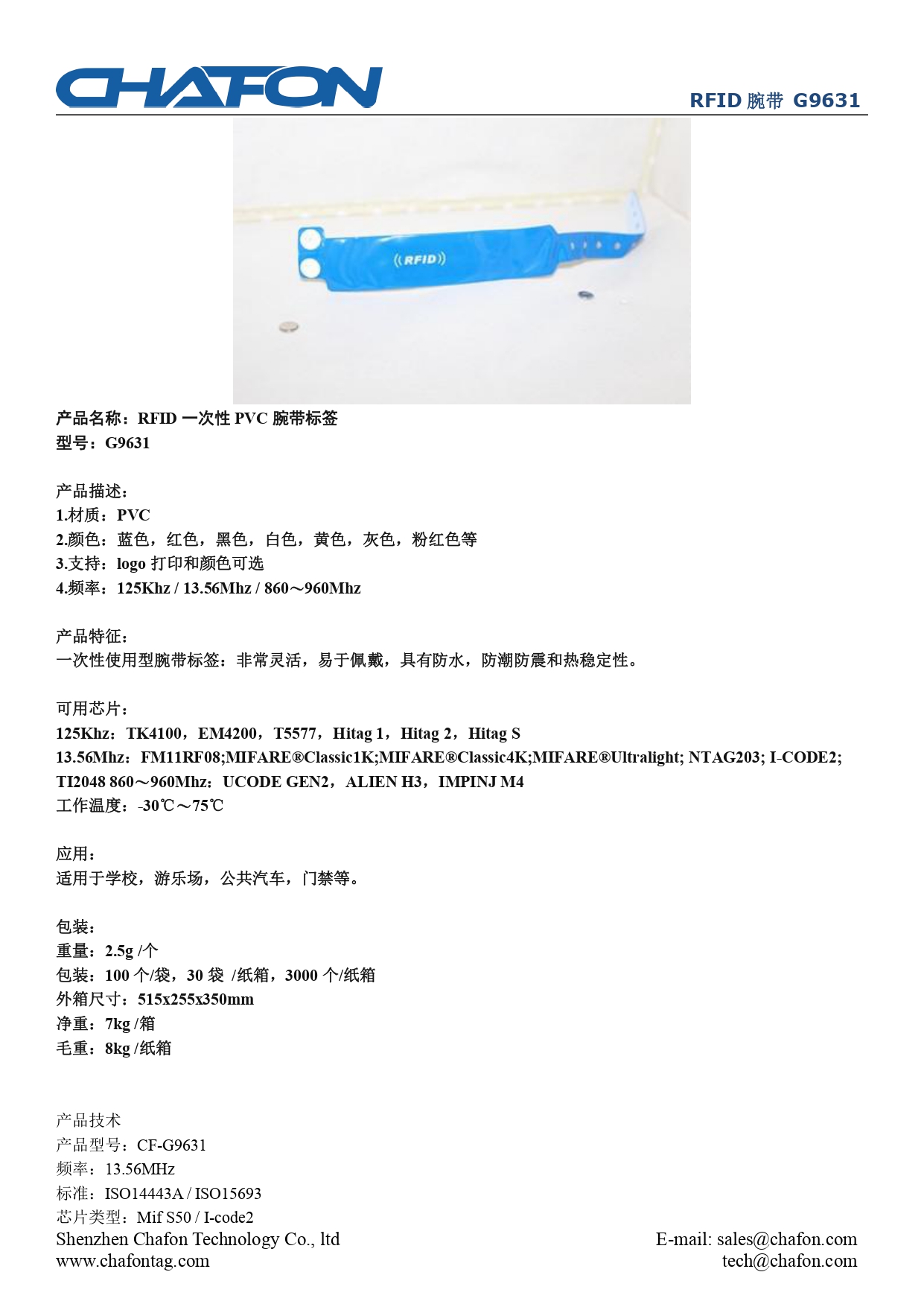 CHAFON

RFID 腕带 G9631

((RFID))

产品名称：RFID 一次性 PVC 腕带标签
型号：G9631

产品描述：
1.材质：PVC
2.颜色：蓝色，红色，黑色，白色，黄色，灰色，粉红色等
3.支持：logo 打印和颜色可选
4.频率：125Khz / 13.56Mhz / 860～960Mhz

产品特征：
一次性使用型腕带标签：非常灵活，易于佩戴，具有防水，防潮防震和热稳定性。

可用芯片：
125Khz：TK4100，EM4200，T5577，Hitag 1，Hitag 2，Hitag S
13.56Mhz：FM11RF08;MIFARE®Classic1K;MIFARE®Classic4K;MIFARE®Ultralight; NTAG203; I-CODE2; TI2048 860～960Mhz：UCODE GEN2，ALIEN H3，IMPINJ M4
工作温度：-30℃～75℃

应用：
适用于学校，游乐场，公共汽车，门禁等。

包装：
重量：2.5g /个
包装：100 个/袋，30 袋 /纸箱，3000 个/纸箱
外箱尺寸：515x255x350mm
净重：7kg /箱
毛重：8kg /纸箱

产品技术
产品型号：CF-G9631
频率：13.56MHz
标准：ISO14443A / ISO15693
芯片类型：Mif S50 / I-code2
Shenzhen Chafon Technology Co., ltd
www.chafontag.com

E-mail: sales@chafon.com
tech@chafon.com